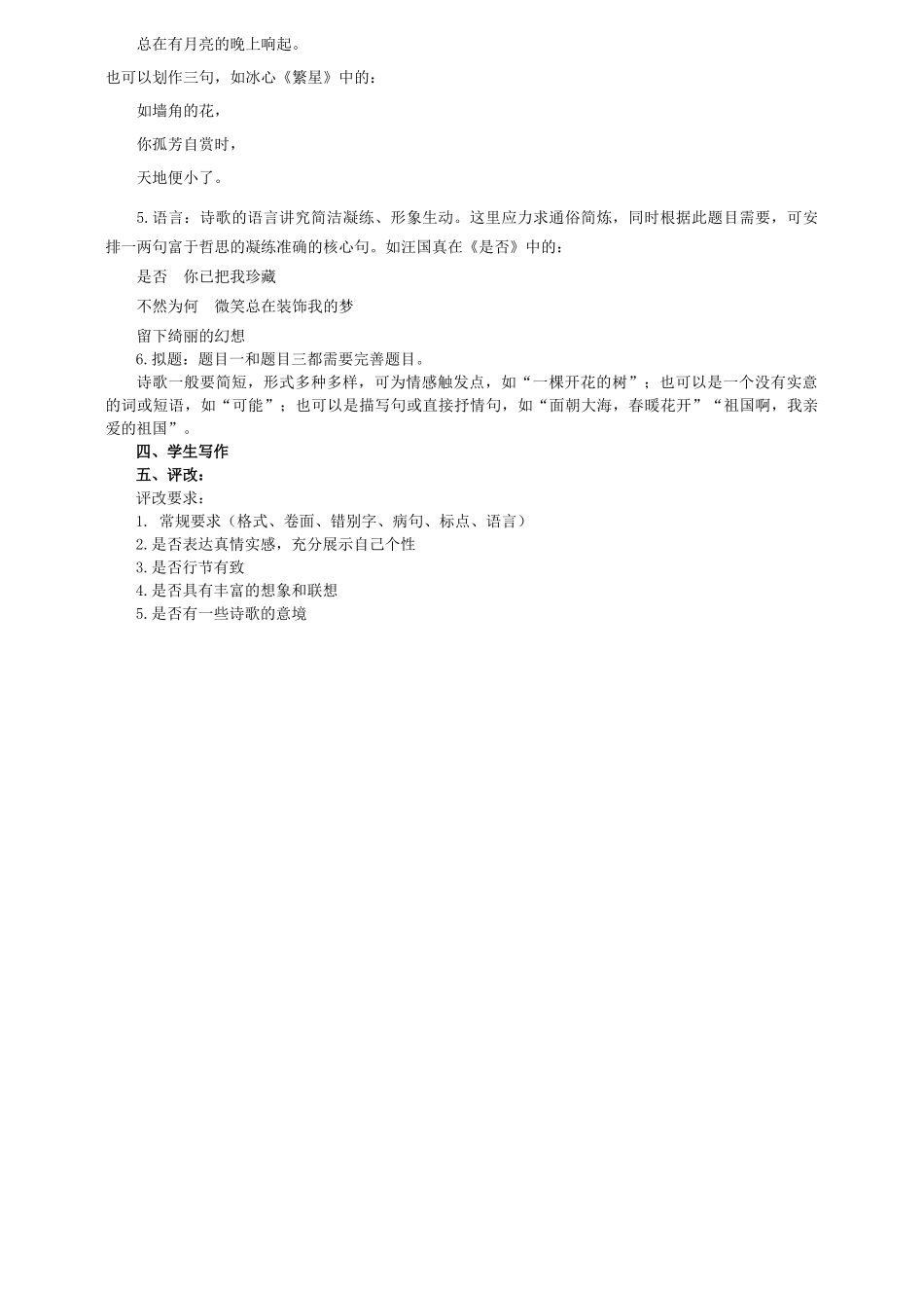 总在有月亮的晚上响起。

也可以划作三句，如冰心《繁星》中的：

如墙角的花，

你孤芳自赏时，

天地便小了。

5.语言：诗歌的语言讲究简洁凝练、形象生动。这里应力求通俗简炼，同时根据此题目需要，可安排一两句富于哲思的凝练准确的核心句。如汪国真在《是否》中的：

是否　你已把我珍藏

不然为何　微笑总在装饰我的梦

留下绮丽的幻想

6.拟题：题目一和题目三都需要完善题目。

诗歌一般要简短，形式多种多样，可为情感触发点，如“一棵开花的树”；也可以是一个没有实意的词或短语，如“可能”；也可以是描写句或直接抒情句，如“面朝大海，春暖花开”“祖国啊，我亲爱的祖国”。

四、学生写作

五、评改：

评改要求：

1. 常规要求（格式、卷面、错别字、病句、标点、语言）

2.是否表达真情实感，充分展示自己个性

3.是否行节有致

4.是否具有丰富的想象和联想

5.是否有一些诗歌的意境